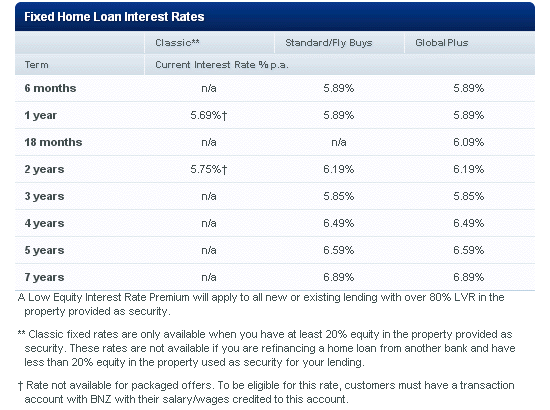 Fixed Home Loan Interest Rates

| | Classic** | Standard/Fly Buys | Global Plus |
|---|---|---|---|
| Term | Current Interest Rate % p.a. | | |
| 6 months | n/a | 5.89% | 5.89% |
| 1 year | 5.69%† | 5.89% | 5.89% |
| 18 months | n/a | n/a | 6.09% |
| 2 years | 5.75%† | 6.19% | 6.19% |
| 3 years | n/a | 5.85% | 5.85% |
| 4 years | n/a | 6.49% | 6.49% |
| 5 years | n/a | 6.59% | 6.59% |
| 7 years | n/a | 6.89% | 6.89% |

A Low Equity Interest Rate Premium will apply to all new or existing lending with over 80% LVR in the property provided as security.

** Classic fixed rates are only available when you have at least 20% equity in the property provided as security. These rates are not available if you are refinancing a home loan from another bank and have less than 20% equity in the property used as security for your lending.

† Rate not available for packaged offers. To be eligible for this rate, customers must have a transaction account with BNZ with their salary/wages credited to this account.